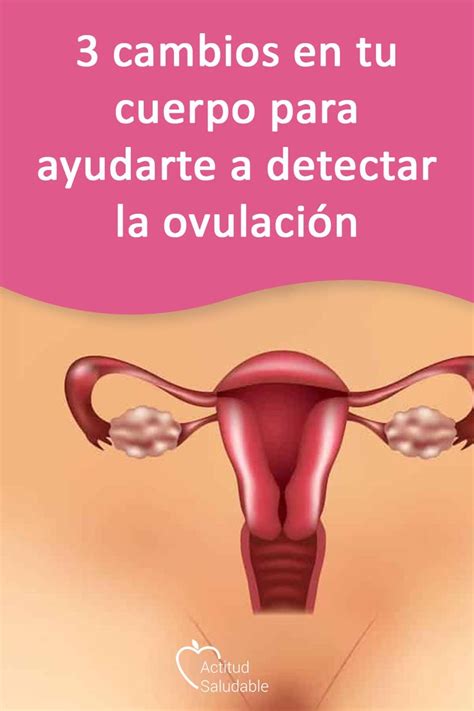 3 cambios en tu cuerpo para ayudarte a detectar la ovulación

Actitud Saludable